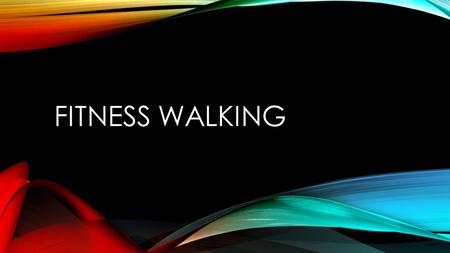 FITNESS WALKING